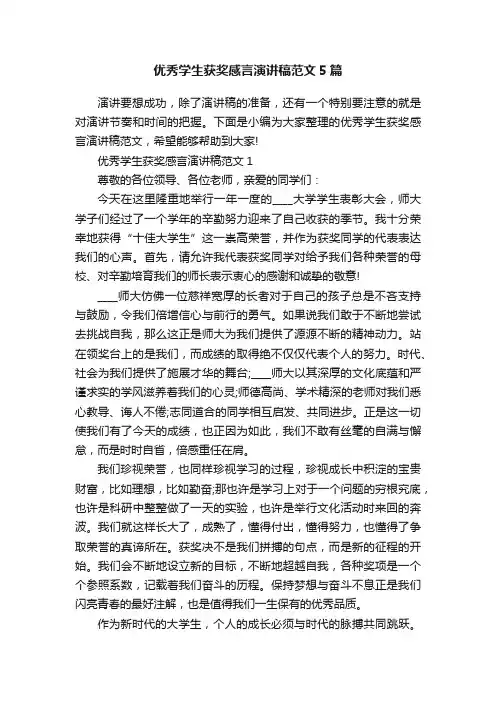 优秀学生获奖感言演讲稿范文5篇

演讲要想成功，除了演讲稿的准备，还有一个特别要注意的就是对演讲节奏和时间的把握。下面是小编为大家整理的优秀学生获奖感言演讲稿范文，希望能够帮助到大家!

优秀学生获奖感言演讲稿范文1

尊敬的各位领导、各位老师，亲爱的同学们：

今天在这里隆重地举行一年一度的____大学学生表彰大会，师大学子们经过了一个学年的辛勤努力迎来了自己收获的季节。我十分荣幸地获得“十佳大学生”这一崇高荣誉，并作为获奖同学的代表表达我们的心声。首先，请允许我代表获奖同学对给予我们各种荣誉的母校、对辛勤培育我们的师长表示衷心的感谢和诚挚的敬意!

____师大仿佛一位慈祥宽厚的长者对于自己的孩子总是不吝支持与鼓励，令我们倍增信心与前行的勇气。如果说我们敢于不断地尝试去挑战自我，那么这正是师大为我们提供了源源不断的精神动力。站在领奖台上的是我们，而成绩的取得绝不仅仅代表个人的努力。时代、社会为我们提供了施展才华的舞台;____师大以其深厚的文化底蕴和严谨求实的学风滋养着我们的心灵;师德高尚、学术精深的老师对我们悉心教导、诲人不倦;志同道合的同学相互启发、共同进步。正是这一切使我们有了今天的成绩，也正因为如此，我们不敢有丝毫的自满与懈怠，而是时时自省，倍感重任在肩。

我们珍视荣誉，也同样珍视学习的过程，珍视成长中积淀的宝贵财富，比如理想，比如勤奋;那也许是学习上对于一个问题的穷根究底，也许是科研中整整做了一天的实验，也许是举行文化活动时来回的奔波。我们就这样长大了，成熟了，懂得付出，懂得努力，也懂得了争取荣誉的真谛所在。获奖决不是我们拼搏的句点，而是新的征程的开始。我们会不断地设立新的目标，不断地超越自我，各种奖项是一个个参照系数，记载着我们奋斗的历程。保持梦想与奋斗不息正是我们闪亮青春的最好注解，也是值得我们一生保有的优秀品质。

作为新时代的大学生，个人的成长必须与时代的脉搏共同跳跃。